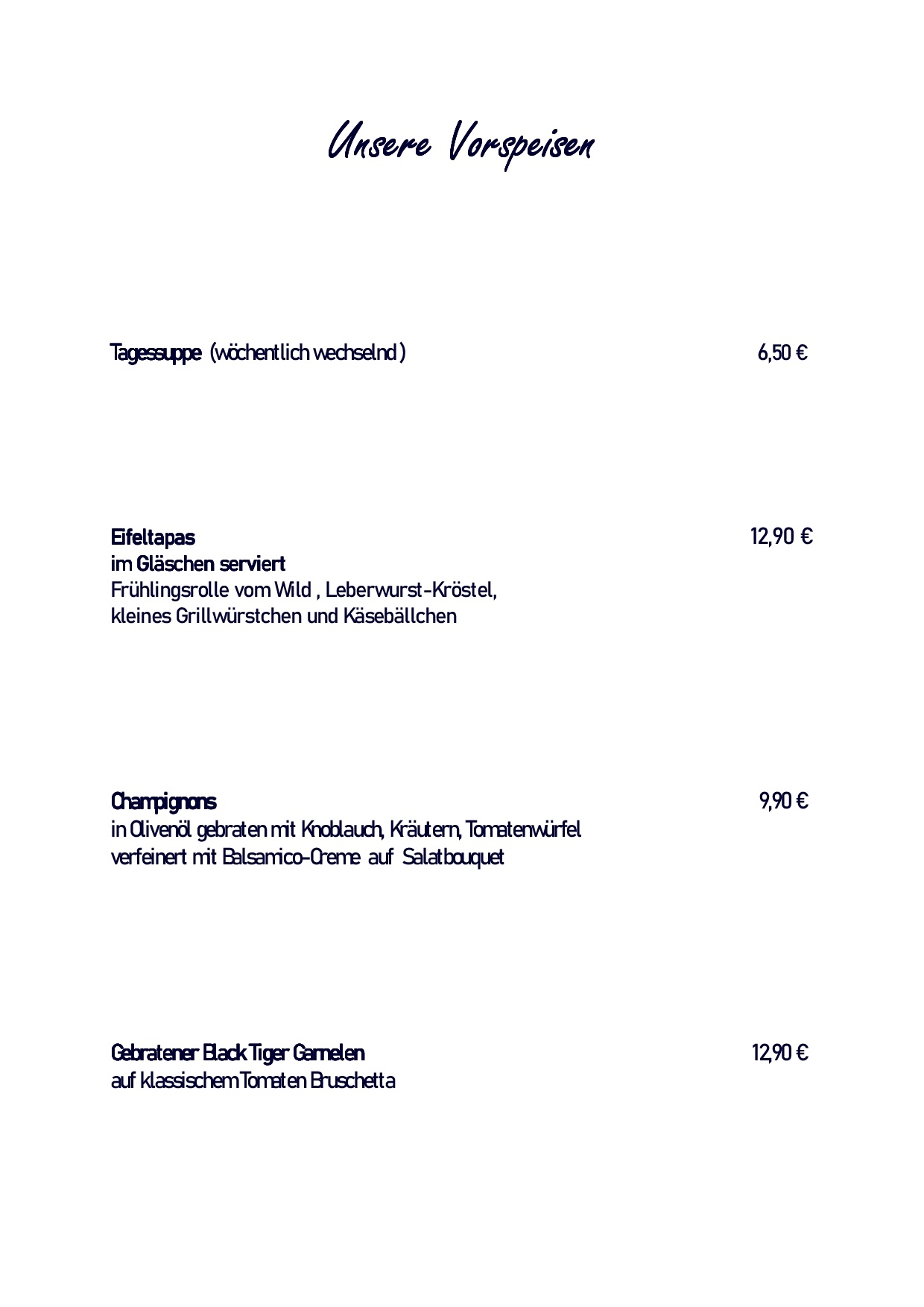 Unsere Vorspeisen

Tagessuppe (wöchentlich wechselnd) 6,50 €

Eifeltapas 12,90 €
im Gläschen serviert
Frühlingsrolle vom Wild , Leberwurst-Kröstel, kleines Grillwürstchen und Käsebällchen

Champignons 9,90 €
in Olivenöl gebraten mit Knoblauch, Kräutern, Tomatenwürfel verfeinert mit Balsamico-Creme auf Salatbouquet

Gebratener Black Tiger Garnelen 12,90 €
auf klassischem Tomaten Bruschetta